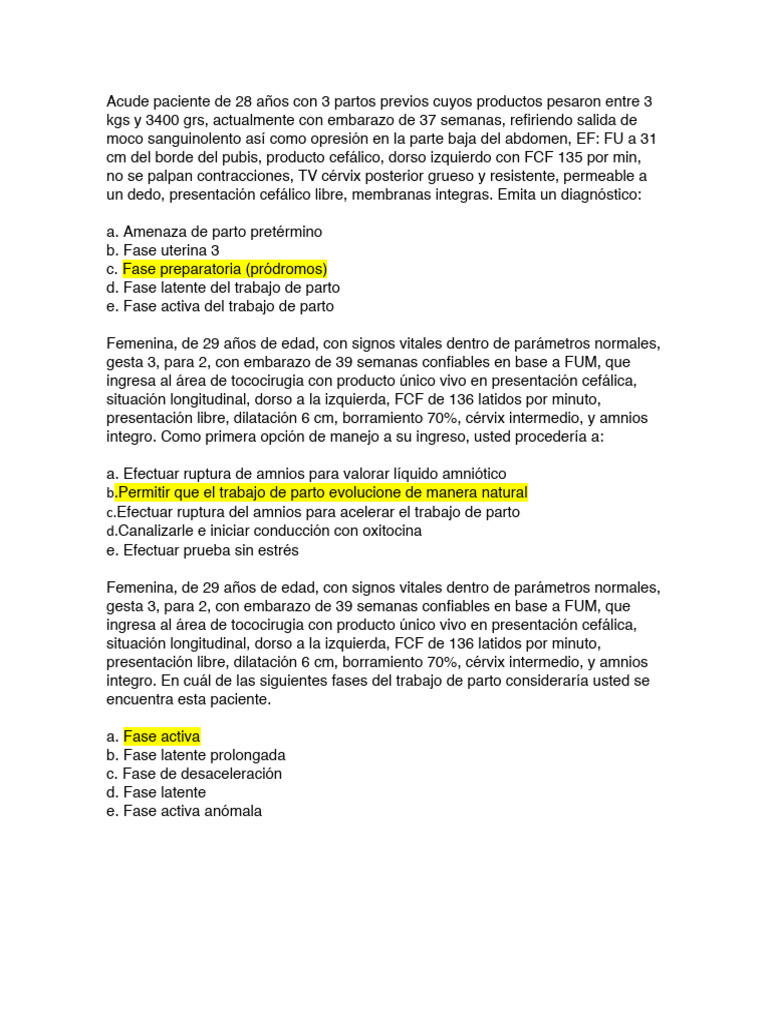 Acude paciente de 28 años con 3 partos previos cuyos productos pesaron entre 3 kgs y 3400 grs, actualmente con embarazo de 37 semanas, refiriendo salida de moco sanguinolento así como opresión en la parte baja del abdomen, EF: FU a 31 cm del borde del pubis, producto cefálico, dorso izquierdo con FCF 135 por min, no se palpan contracciones, TV cérvix posterior grueso y resistente, permeable a un dedo, presentación cefálico libre, membranas integras. Emita un diagnóstico:

a. Amenaza de parto pretérmino
b. Fase uterina 3
c. Fase preparatoria (pródromos)
d. Fase latente del trabajo de parto
e. Fase activa del trabajo de parto

Femenina, de 29 años de edad, con signos vitales dentro de parámetros normales, gesta 3, para 2, con embarazo de 39 semanas confiables en base a FUM, que ingresa al área de tococirugia con producto único vivo en presentación cefálica, situación longitudinal, dorso a la izquierda, FCF de 136 latidos por minuto, presentación libre, dilatación 6 cm, borramiento 70%, cérvix intermedio, y amnios integro. Como primera opción de manejo a su ingreso, usted procedería a:

a. Efectuar ruptura de amnios para valorar líquido amniótico
b.Permitir que el trabajo de parto evolucione de manera natural
c.Efectuar ruptura del amnios para acelerar el trabajo de parto
d.Canalizarle e iniciar conducción con oxitocina
e. Efectuar prueba sin estrés

Femenina, de 29 años de edad, con signos vitales dentro de parámetros normales, gesta 3, para 2, con embarazo de 39 semanas confiables en base a FUM, que ingresa al área de tococirugia con producto único vivo en presentación cefálica, situación longitudinal, dorso a la izquierda, FCF de 136 latidos por minuto, presentación libre, dilatación 6 cm, borramiento 70%, cérvix intermedio, y amnios integro. En cuál de las siguientes fases del trabajo de parto consideraría usted se encuentra esta paciente.

a. Fase activa
b. Fase latente prolongada
c. Fase de desaceleración
d. Fase latente
e. Fase activa anómala